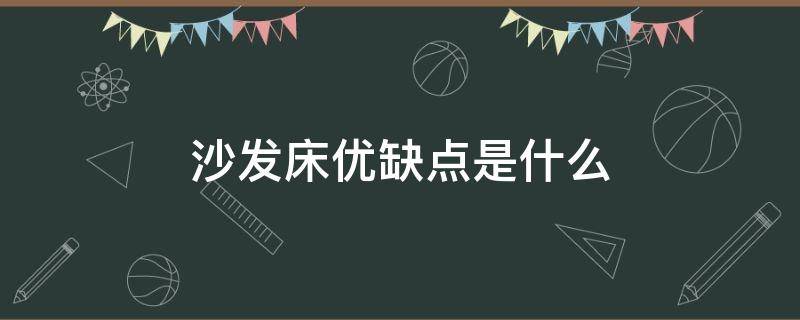 沙发床优缺点是什么